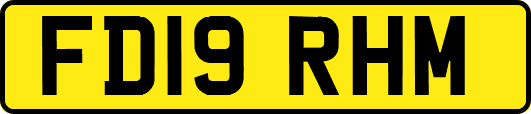 FD19 RHM